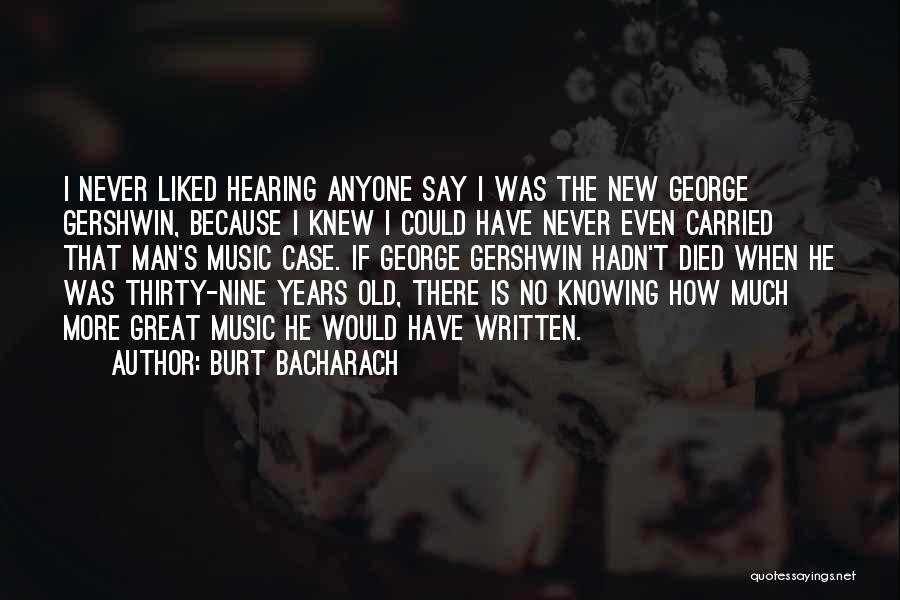 I NEVER LIKED HEARING ANYONE SAY I WAS THE NEW GEORGE GERSHWIN, BECAUSE I KNEW I COULD HAVE NEVER EVEN CARRIED THAT MAN'S MUSIC CASE. IF GEORGE GERSHWIN HADN'T DIED WHEN HE WAS THIRTY-NINE YEARS OLD, THERE IS NO KNOWING HOW MUCH MORE GREAT MUSIC HE WOULD HAVE WRITTEN.

AUTHOR: BURT BACHARACH

quotessayings.net